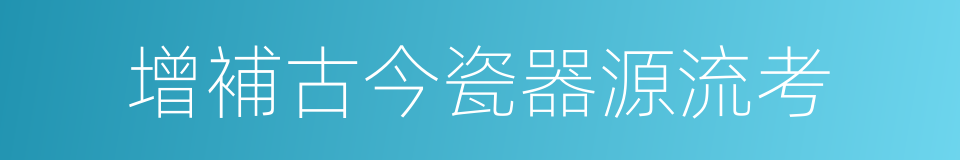 增補古今瓷器源流考